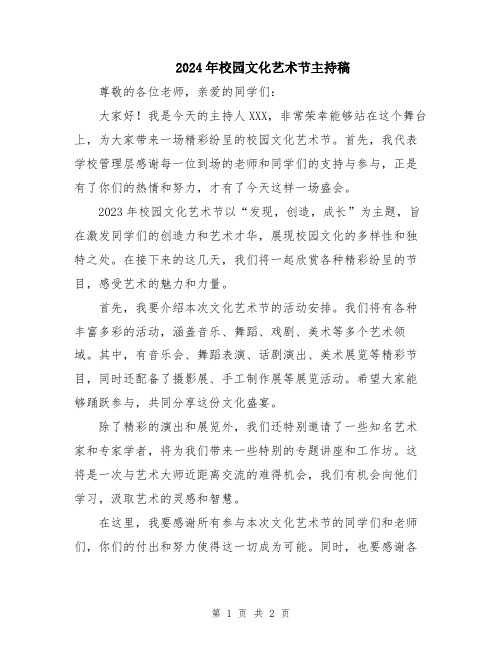 2024年校园文化艺术节主持稿

尊敬的各位老师，亲爱的同学们：

大家好！我是今天的主持人XXX，非常荣幸能够站在这个舞台上，为大家带来一场精彩纷呈的校园文化艺术节。首先，我代表学校管理层感谢每一位到场的老师和同学们的支持与参与，正是有了你们的热情和努力，才有了今天这样一场盛会。

2023年校园文化艺术节以“发现，创造，成长”为主题，旨在激发同学们的创造力和艺术才华，展现校园文化的多样性和独特之处。在接下来的这几天，我们将一起欣赏各种精彩纷呈的节目，感受艺术的魅力和力量。

首先，我要介绍本次文化艺术节的活动安排。我们将有各种丰富多彩的活动，涵盖音乐、舞蹈、戏剧、美术等多个艺术领域。其中，有音乐会、舞蹈表演、话剧演出、美术展览等精彩节目，同时还配备了摄影展、手工制作展等展览活动。希望大家能够踊跃参与，共同分享这份文化盛宴。

除了精彩的演出和展览外，我们还特别邀请了一些知名艺术家和专家学者，将为我们带来一些特别的专题讲座和工作坊。这将是一次与艺术大师近距离交流的难得机会，我们有机会向他们学习，汲取艺术的灵感和智慧。

在这里，我要感谢所有参与本次文化艺术节的同学们和老师们，你们的付出和努力使得这一切成为可能。同时，也要感谢各

第 1 页 共 2 页